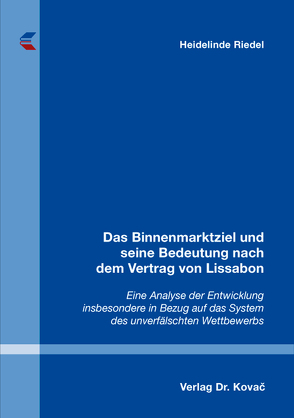 Heidelinde Riedel

Das Binnenmarktziel und seine Bedeutung nach dem Vertrag von Lissabon

Eine Analyse der Entwicklung insbesondere in Bezug auf das System des unverfälschten Wettbewerbs

Verlag Dr. Kovač